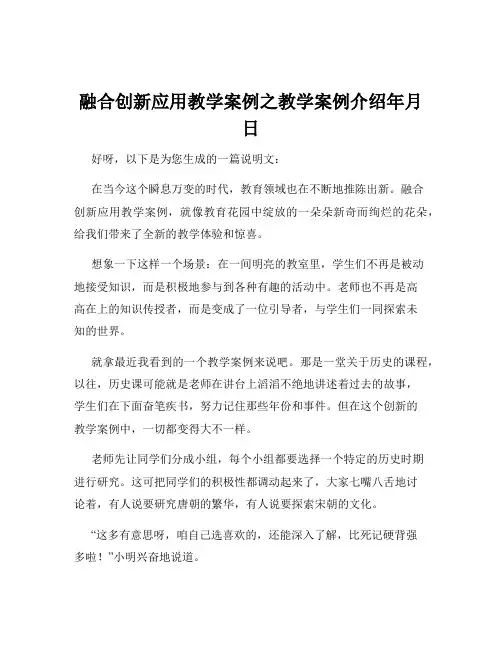 融合创新应用教学案例之教学案例介绍年月日

好呀，以下是为您生成的一篇说明文：

在当今这个瞬息万变的时代，教育领域也在不断地推陈出新。融合创新应用教学案例，就像教育花园中绽放的一朵朵新奇而绚烂的花朵，给我们带来了全新的教学体验和惊喜。

想象一下这样一个场景：在一间明亮的教室里，学生们不再是被动地接受知识，而是积极地参与到各种有趣的活动中。老师也不再是高高在上的知识传授者，而是变成了一位引导者，与学生们一同探索未知的世界。

就拿最近我看到的一个教学案例来说吧。那是一堂关于历史的课程，以往，历史课可能就是老师在讲台上滔滔不绝地讲述着过去的故事，学生们在下面奋笔疾书，努力记住那些年份和事件。但在这个创新的教学案例中，一切都变得大不一样。

老师先让同学们分成小组，每个小组都要选择一个特定的历史时期进行研究。这可把同学们的积极性都调动起来了，大家七嘴八舌地讨论着，有人说要研究唐朝的繁华，有人说要探索宋朝的文化。

“这多有意思呀，咱自己选喜欢的，还能深入了解，比死记硬背强多啦！”小明兴奋地说道。